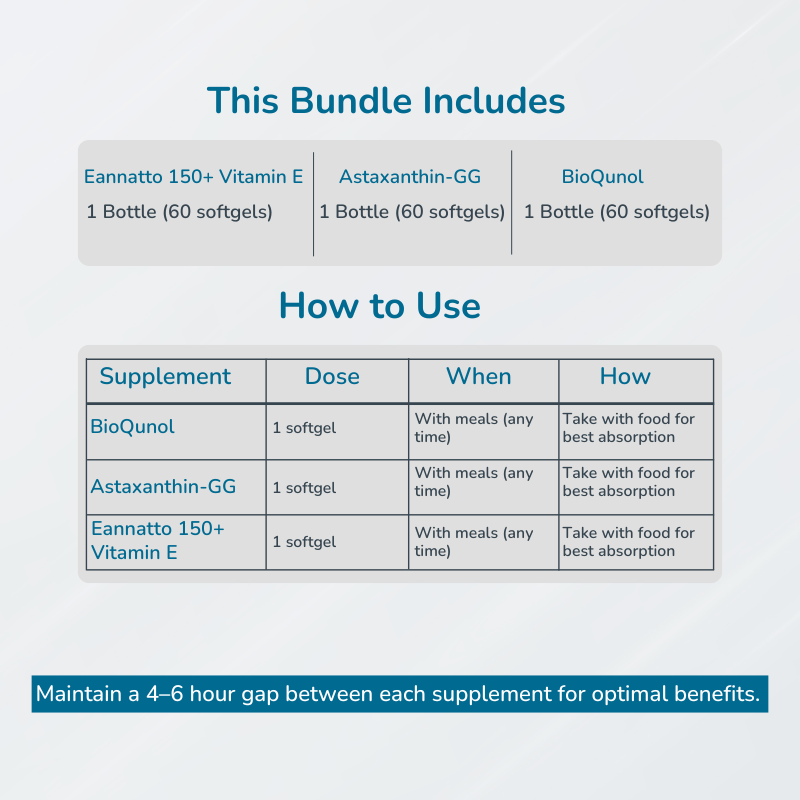 This Bundle Includes

| Eannatto 150+ Vitamin E | Astaxanthin-GG | BioQunol |
|---|---|---|
| 1 Bottle (60 softgels) | 1 Bottle (60 softgels) | 1 Bottle (60 softgels) |

How to Use

| Supplement | Dose | When | How |
|---|---|---|---|
| BioQunol | 1 softgel | With meals (any time) | Take with food for best absorption |
| Astaxanthin-GG | 1 softgel | With meals (any time) | Take with food for best absorption |
| Eannatto 150+ Vitamin E | 1 softgel | With meals (any time) | Take with food for best absorption |

Maintain a 4–6 hour gap between each supplement for optimal benefits.